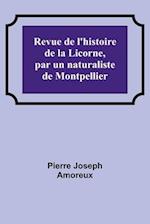 Revue de l'histoire de la Licorne, par un naturaliste de Montpellier

Pierre Joseph Amoreux